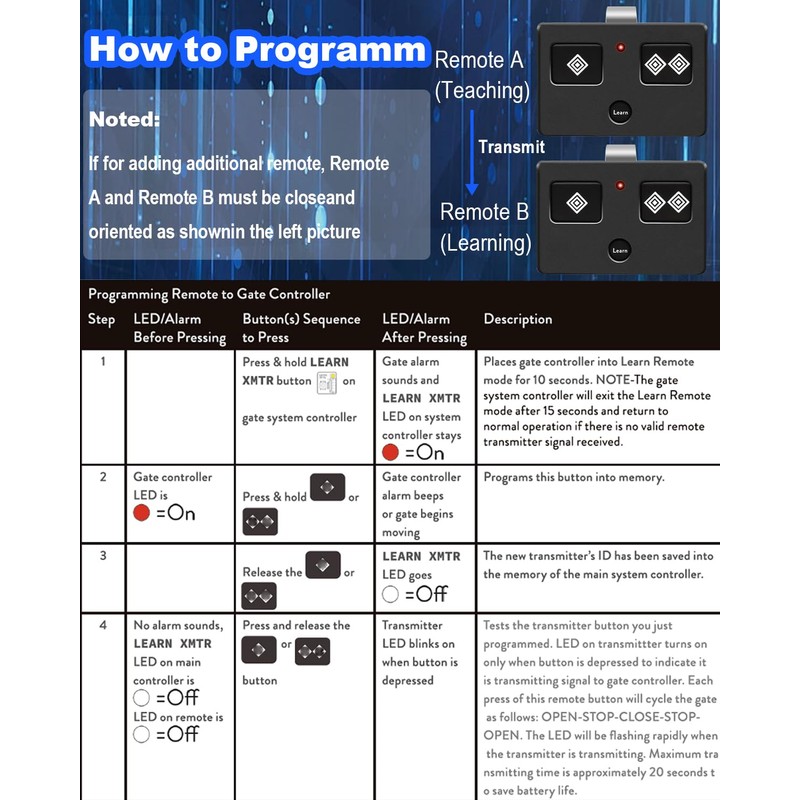 How to Programm

Noted:

If for adding additional remote, Remote A and Remote B must be closeand oriented as shownin the left picture

Remote A (Teaching)

Learn

Transmit

Remote B (Learning)

Learn

Programming Remote to Gate Controller

| Step | LED/Alarm Before Pressing | Button(s) Sequence to Press | LED/Alarm After Pressing | Description |
|---|---|---|---|---|
| 1 | | Press & hold LEARN XMTR button on gate system controller | Gate alarm sounds and LEARN XMTR LED on system controller stays =On | Places gate controller into Learn Remote mode for 10 seconds. NOTE-The gate system controller will exit the Learn Remote mode after 15 seconds and return to normal operation if there is no valid remote transmitter signal received. |
| 2 | Gate controller LED is =On | Press & hold or | Gate controller alarm beeps or gate begins moving | Programs this button into memory. |
| 3 | | Release the or | LEARN XMTR LED goes =Off | The new transmitter's ID has been saved into the memory of the main system controller. |
| 4 | No alarm sounds, LEARN XMTR LED on main controller is =Off LED on remote is =Off | Press and release the or button | Transmitter LED blinks on when button is depressed | Tests the transmitter button you just programmed. LED on transmittter turns on only when button is depressed to indicate it is transmitting signal to gate controller. Each press of this remote button will cycle the gate as follows: OPEN-STOP-CLOSE-STOP-OPEN. The LED will be flashing rapidly when the transmitter is transmitting. Maximum transmitting time is approximately 20 seconds to save battery life. |